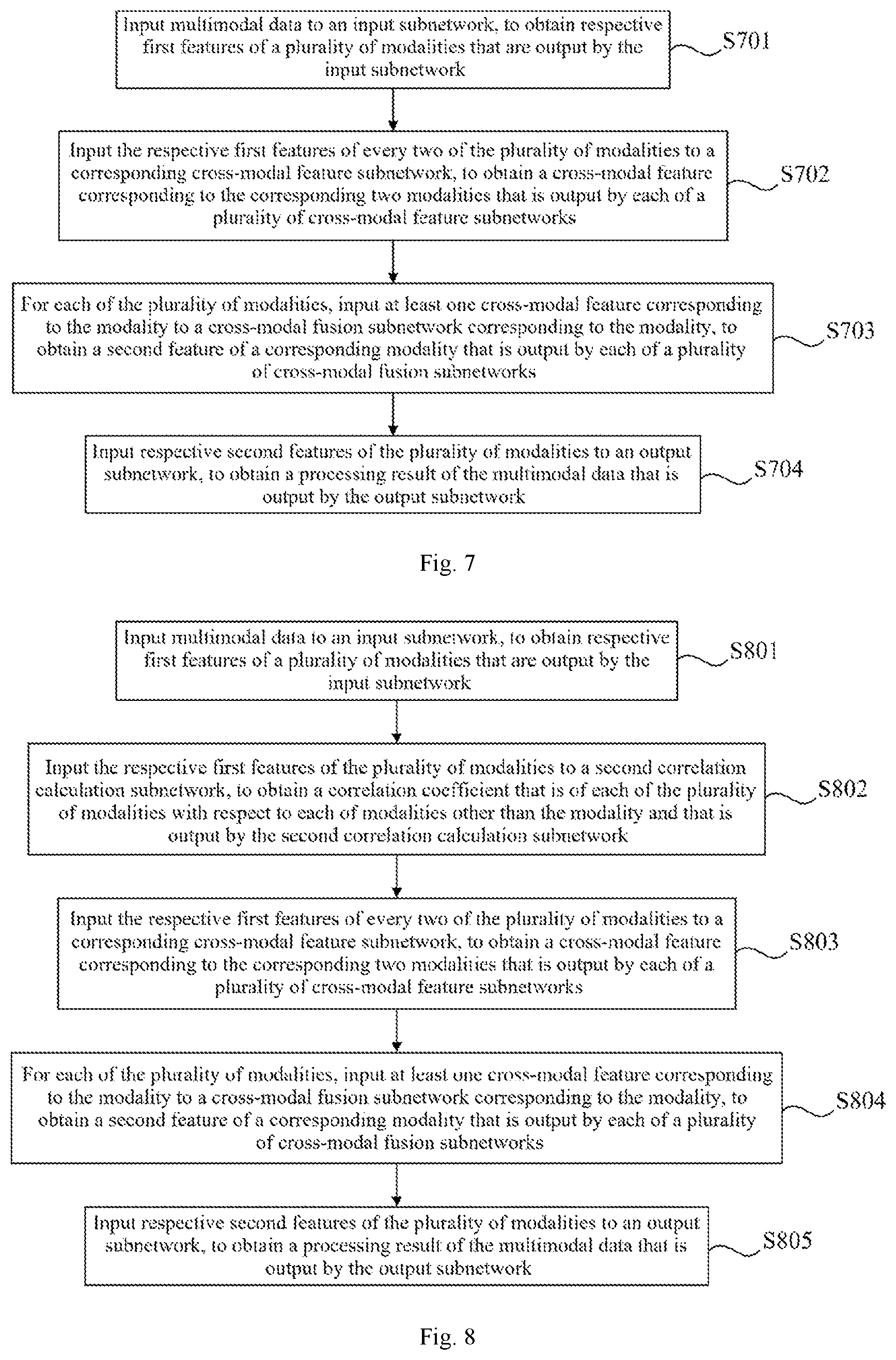 Input multimodal data to an input subnetwork, to obtain respective first features of a plurality of modalities that are output by the input subnetwork

S701

Input the respective first features of every two of the plurality of modalities to a corresponding cross-modal feature subnetwork, to obtain a cross-modal feature corresponding to the corresponding two modalities that is output by each of a plurality of cross-modal feature subnetworks

S702

For each of the plurality of modalities, input at least one cross-modal feature corresponding to the modality to a cross-modal fusion subnetwork corresponding to the modality, to obtain a second feature of a corresponding modality that is output by each of a plurality of cross-modal fusion subnetworks

S703

Input respective second features of the plurality of modalities to an output subnetwork, to obtain a processing result of the multimodal data that is output by the output subnetwork

S704

Fig. 7

Input multimodal data to an input subnetwork, to obtain respective first features of a plurality of modalities that are output by the input subnetwork

S801

Input the respective first features of the plurality of modalities to a second correlation calculation subnetwork, to obtain a correlation coefficient that is of each of the plurality of modalities with respect to each of modalities other than the modality and that is output by the second correlation calculation subnetwork

S802

Input the respective first features of every two of the plurality of modalities to a corresponding cross-modal feature subnetwork, to obtain a cross-modal feature corresponding to the corresponding two modalities that is output by each of a plurality of cross-modal feature subnetworks

S803

For each of the plurality of modalities, input at least one cross-modal feature corresponding to the modality to a cross-modal fusion subnetwork corresponding to the modality, to obtain a second feature of a corresponding modality that is output by each of a plurality of cross-modal fusion subnetworks

S804

Input respective second features of the plurality of modalities to an output subnetwork, to obtain a processing result of the multimodal data that is output by the output subnetwork

S805

Fig. 8